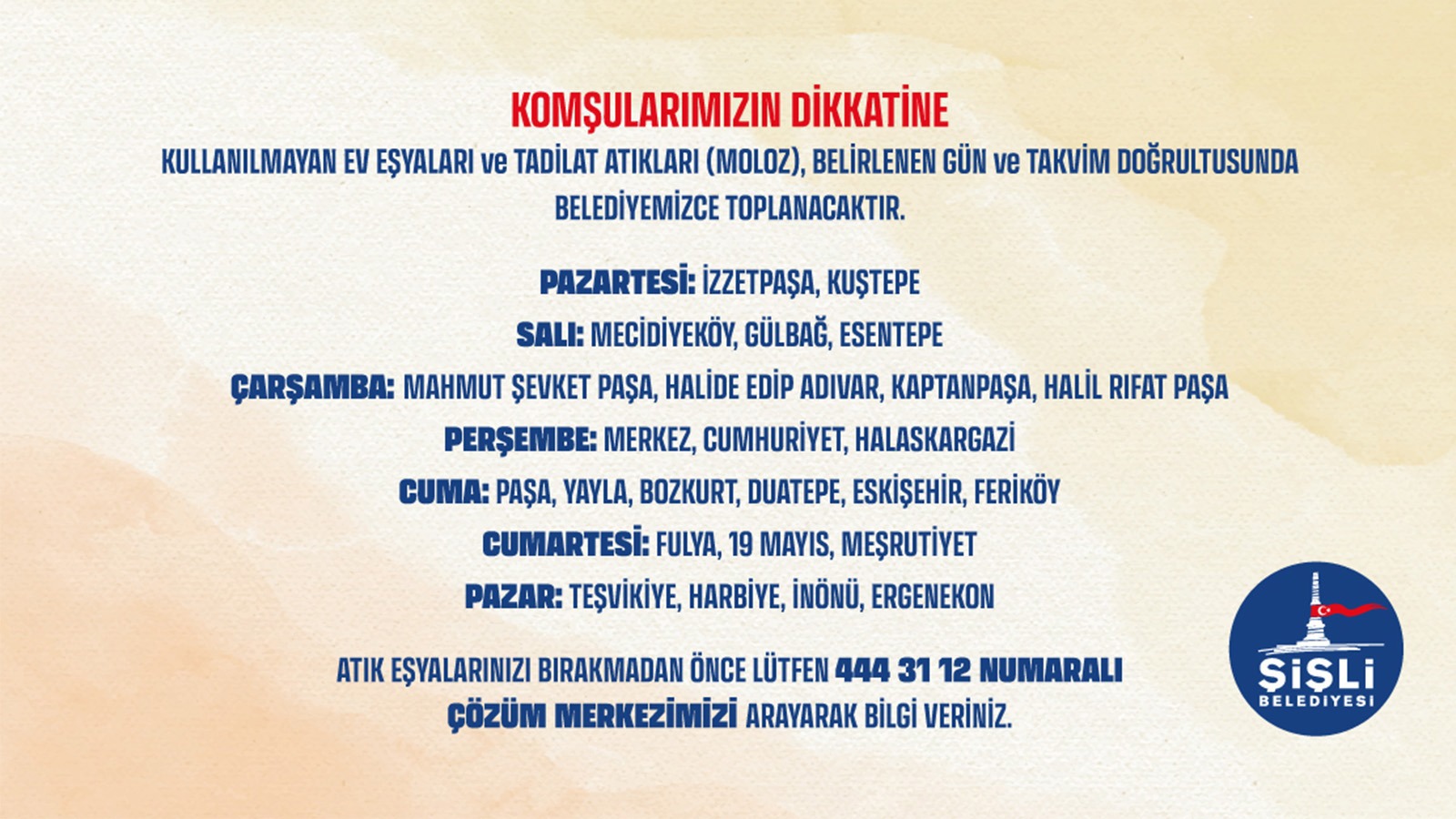 KOMŞULARIMIZIN DİKKATİNE

KULLANILMAYAN EV EŞYALARI ve TADİLAT ATIKLARI (MOLOZ), BELİRLENEN GÜN ve TAKVİM DOĞRULTUSUNDA BELEDİYEMİZCE TOPLANACAKTIR.

PAZARTESİ: İZZETPAŞA, KUŞTEPE

SALI: MECİDİYEKÖY, GÜLBAĞ, ESENTEPE

ÇARŞAMBA: MAHMUT ŞEVKET PAŞA, HALİDE EDİP ADIVAR, KAPTANPAŞA, HALİL RIFAT PAŞA

PERŞEMBE: MERKEZ, CUMHURİYET, HALASKARGAZİ

CUMA: PAŞA, YAYLA, BOZKURT, DUATEPE, ESKİŞEHİR, FERİKÖY

CUMARTESİ: FULYA, 19 MAYIS, MEŞRUTİYET

PAZAR: TEŞVİKİYE, HARBİYE, İNÖNÜ, ERGENEKON

ATIK EŞYALARINIZI BIRAKMADAN ÖNCE LÜTFEN 444 31 12 NUMARALI ÇÖZÜM MERKEZİMİZİ ARAYARAK BİLGİ VERİNİZ.

ŞİŞLİ BELEDİYESİ